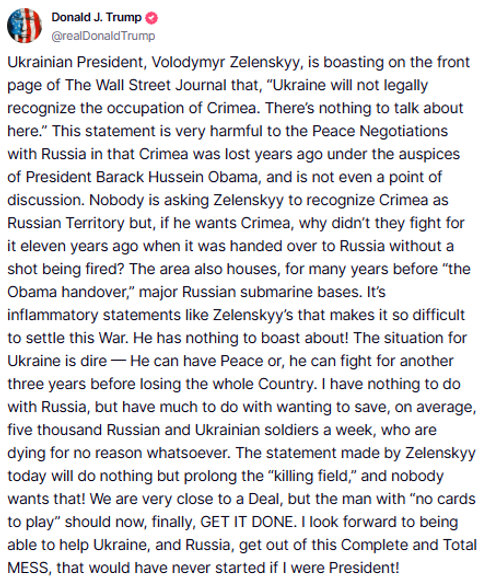 Donald J. Trump
@realDonaldTrump

Ukrainian President, Volodymyr Zelenskyy, is boasting on the front page of The Wall Street Journal that, “Ukraine will not legally recognize the occupation of Crimea. There’s nothing to talk about here.” This statement is very harmful to the Peace Negotiations with Russia in that Crimea was lost years ago under the auspices of President Barack Hussein Obama, and is not even a point of discussion. Nobody is asking Zelenskyy to recognize Crimea as Russian Territory but, if he wants Crimea, why didn’t they fight for it eleven years ago when it was handed over to Russia without a shot being fired? The area also houses, for many years before “the Obama handover,” major Russian submarine bases. It’s inflammatory statements like Zelenskyy’s that makes it so difficult to settle this War. He has nothing to boast about! The situation for Ukraine is dire — He can have Peace or, he can fight for another three years before losing the whole Country. I have nothing to do with Russia, but have much to do with wanting to save, on average, five thousand Russian and Ukrainian soldiers a week, who are dying for no reason whatsoever. The statement made by Zelenskyy today will do nothing but prolong the “killing field,” and nobody wants that! We are very close to a Deal, but the man with “no cards to play” should now, finally, GET IT DONE. I look forward to being able to help Ukraine, and Russia, get out of this Complete and Total MESS, that would have never started if I were President!